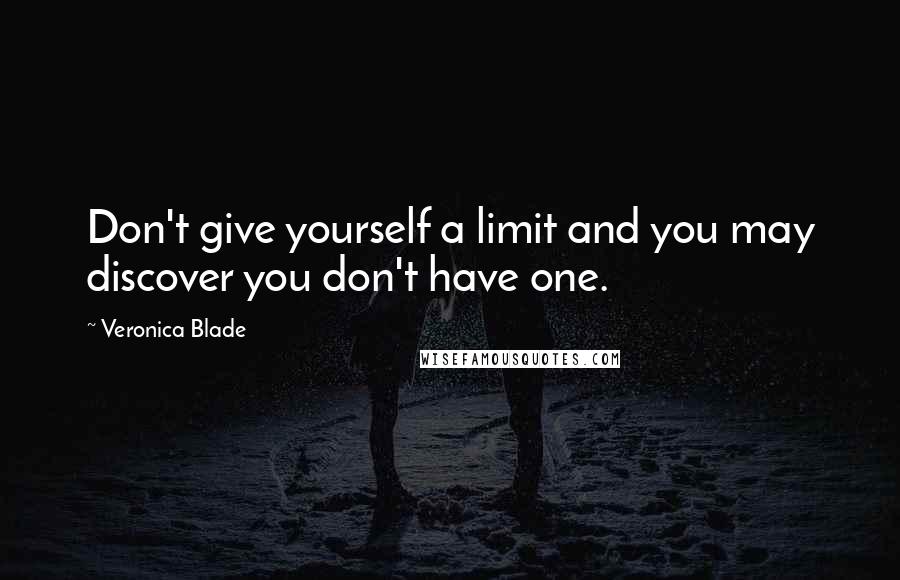 Don't give yourself a limit and you may discover you don't have one.

~ Veronica Blade

WISEFAMOUSQUOTES.COM